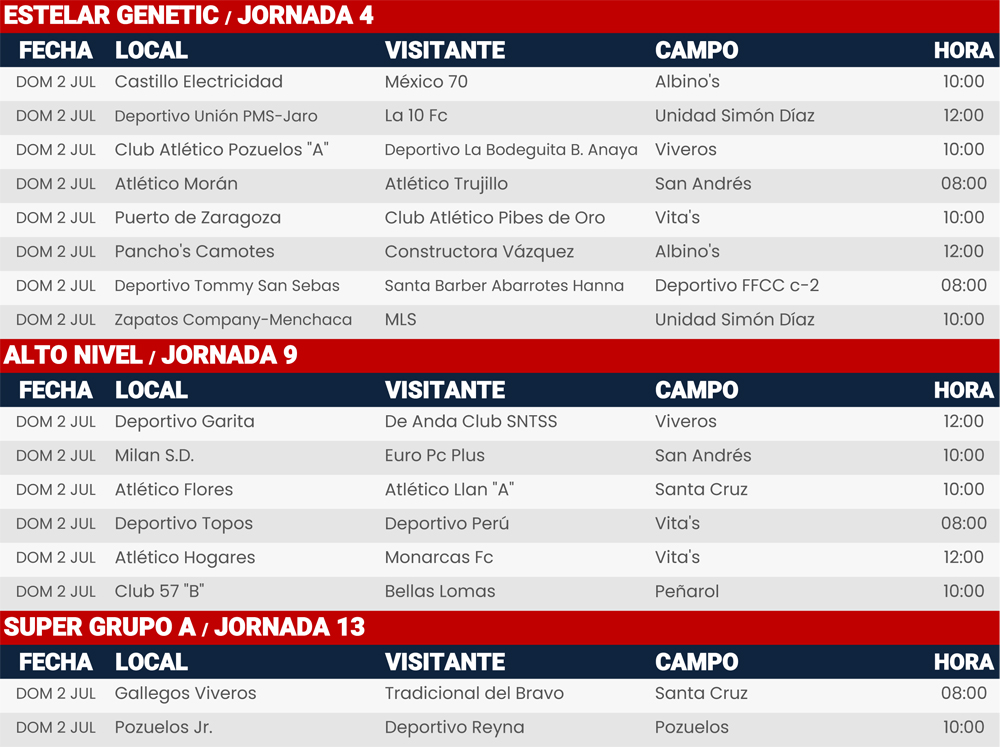 ESTELAR GENETIC / JORNADA 4

| FECHA | LOCAL | VISITANTE | CAMPO | HORA |
|---|---|---|---|---|
| DOM 2 JUL | Castillo Electricidad | México 70 | Albino's | 10:00 |
| DOM 2 JUL | Deportivo Unión PMS-Jaro | La 10 Fc | Unidad Simón Díaz | 12:00 |
| DOM 2 JUL | Club Atlético Pozuelos "A" | Deportivo La Bodeguita B. Anaya | Viveros | 10:00 |
| DOM 2 JUL | Atlético Morán | Atlético Trujillo | San Andrés | 08:00 |
| DOM 2 JUL | Puerto de Zaragoza | Club Atlético Pibes de Oro | Vita's | 10:00 |
| DOM 2 JUL | Pancho's Camotes | Constructora Vázquez | Albino's | 12:00 |
| DOM 2 JUL | Deportivo Tommy San Sebas | Santa Barber Abarrotes Hanna | Deportivo FFCC c-2 | 08:00 |
| DOM 2 JUL | Zapatos Company-Menchaca | MLS | Unidad Simón Díaz | 10:00 |

ALTO NIVEL / JORNADA 9

| FECHA | LOCAL | VISITANTE | CAMPO | HORA |
|---|---|---|---|---|
| DOM 2 JUL | Deportivo Garita | De Anda Club SNTSS | Viveros | 12:00 |
| DOM 2 JUL | Milan S.D. | Euro Pc Plus | San Andrés | 10:00 |
| DOM 2 JUL | Atlético Flores | Atlético Llan "A" | Santa Cruz | 10:00 |
| DOM 2 JUL | Deportivo Topos | Deportivo Perú | Vita's | 08:00 |
| DOM 2 JUL | Atlético Hogares | Monarcas Fc | Vita's | 12:00 |
| DOM 2 JUL | Club 57 "B" | Bellas Lomas | Peñarol | 10:00 |

SUPER GRUPO A / JORNADA 13

| FECHA | LOCAL | VISITANTE | CAMPO | HORA |
|---|---|---|---|---|
| DOM 2 JUL | Gallegos Viveros | Tradicional del Bravo | Santa Cruz | 08:00 |
| DOM 2 JUL | Pozuelos Jr. | Deportivo Reyna | Pozuelos | 10:00 |